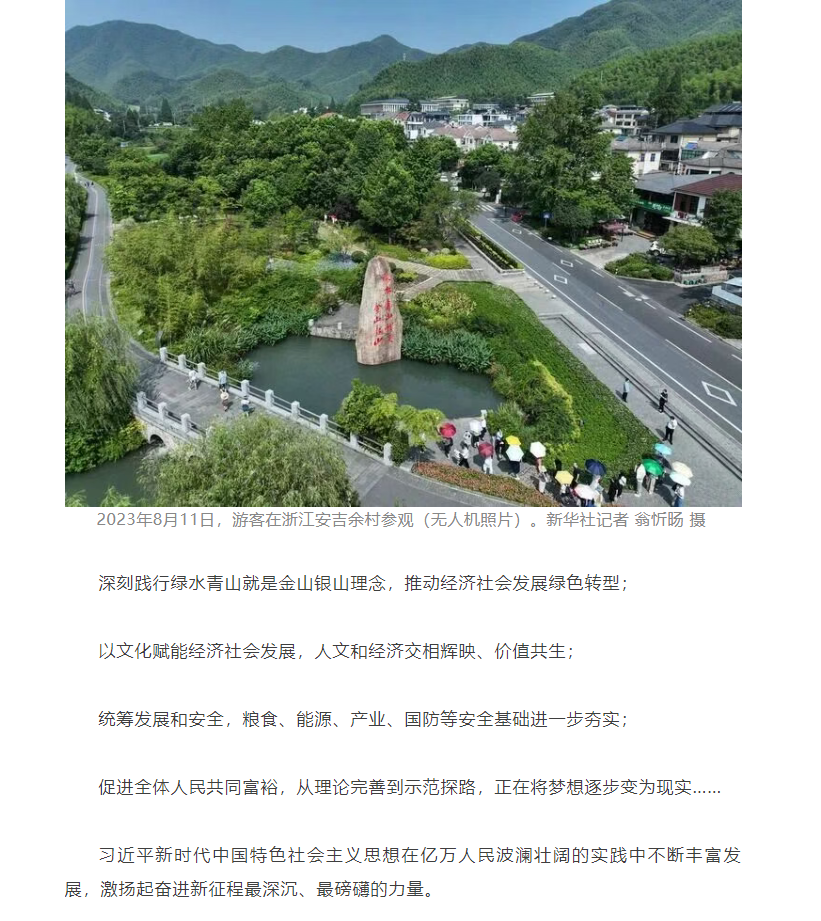 2023年8月11日，游客在浙江安吉余村参观（无人机照片）。新华社记者 翁忻旸 摄

深刻践行绿水青山就是金山银山理念，推动经济社会发展绿色转型；

以文化赋能经济社会发展，人文和经济交相辉映、价值共生；

统筹发展和安全，粮食、能源、产业、国防等安全基础进一步夯实；

促进全体人民共同富裕，从理论完善到示范探路，正在将梦想逐步变为现实……

习近平新时代中国特色社会主义思想在亿万人民波澜壮阔的实践中不断丰富发展，激扬起奋进新征程最深沉、最磅礴的力量。